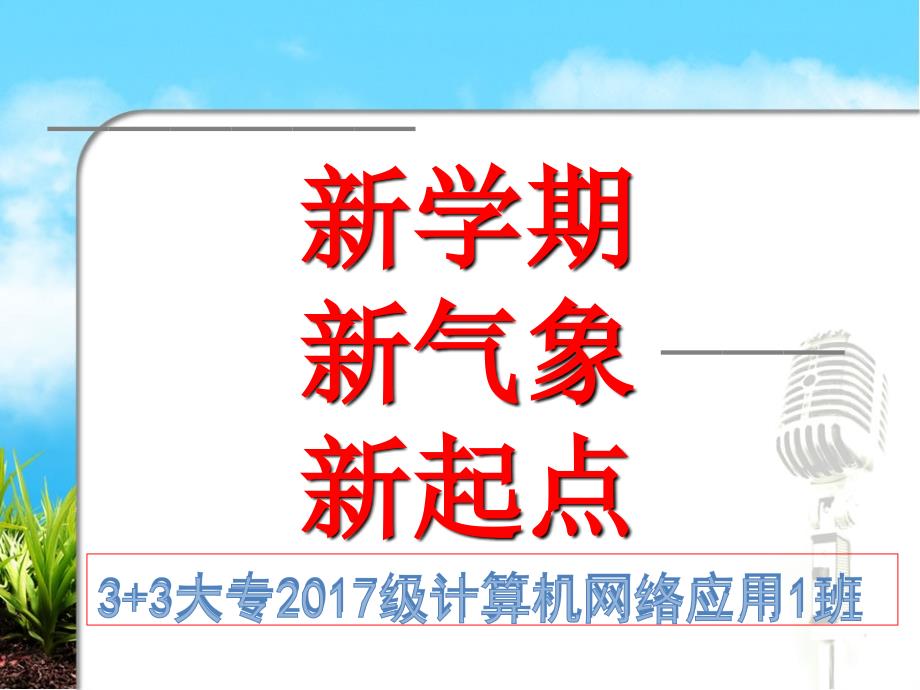 新学期
新气象
新起点

3+3大专2017级计算机网络应用1班